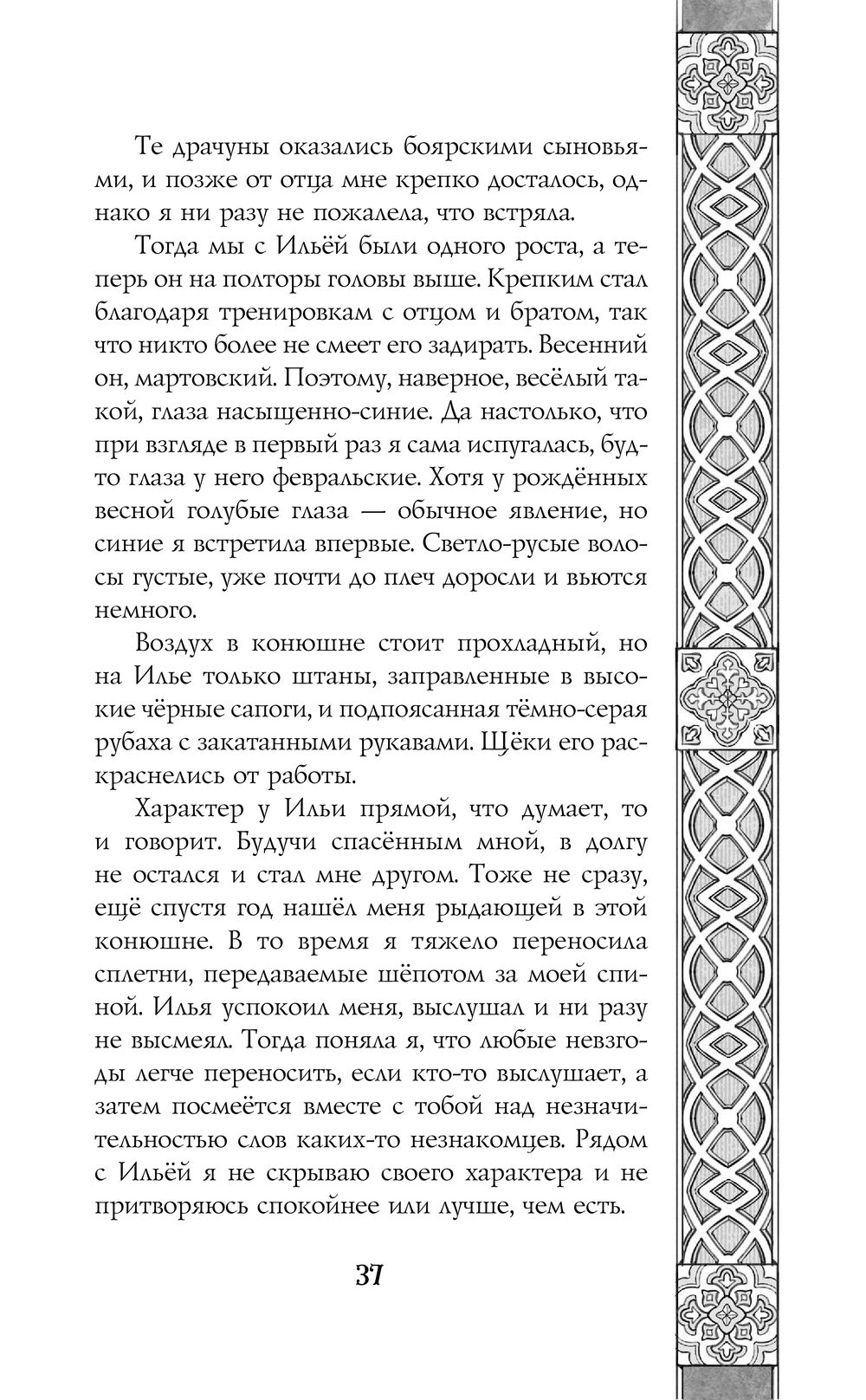 Те драчуны оказались боярскими сыновьями, и позже от отца мне крепко досталось, однако я ни разу не пожалела, что встряла.

Тогда мы с Ильёй были одного роста, а теперь он на полторы головы выше. Крепким стал благодаря тренировкам с отцом и братом, так что никто более не смеет его задирать. Весенний он, мартовский. Поэтому, наверное, весёлый такой, глаза насыщенно-синие. Да настолько, что при взгляде в первый раз я сама испугалась, будто глаза у него февральские. Хотя у рождённых весной голубые глаза — обычное явление, но синие я встретила впервые. Светло-русые волосы густые, уже почти до плеч доросли и вьются немного.

Воздух в конюшне стоит прохладный, но на Илье только штаны, заправленные в высокие чёрные сапоги, и подпоясанная тёмно-серая рубаха с закатанными рукавами. Щёки его раскраснелись от работы.

Характер у Ильи прямой, что думает, то и говорит. Будучи спасённым мной, в долгу не остался и стал мне другом. Тоже не сразу, ещё спустя год нашёл меня рыдающей в этой конюшне. В то время я тяжело переносила сплетни, передаваемые шёпотом за моей спиной. Илья успокоил меня, выслушал и ни разу не высмеял. Тогда поняла я, что любые невзгоды легче переносить, если кто-то выслушает, а затем посмеётся вместе с тобой над незначительностью слов каких-то незнакомцев. Рядом с Ильёй я не скрываю своего характера и не притворяюсь спокойнее или лучше, чем есть.

37